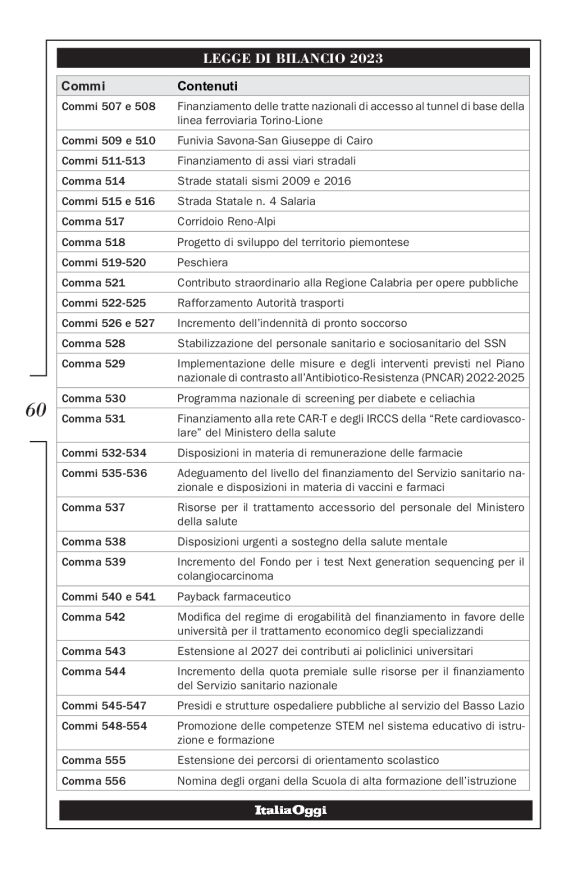 LEGGE DI BILANCIO 2023

| Commi | Contenuti |
|---|---|
| Commi 507 e 508 | Finanziamento delle tratte nazionali di accesso al tunnel di base della linea ferroviaria Torino-Lione |
| Commi 509 e 510 | Funivia Savona-San Giuseppe di Cairo |
| Commi 511-513 | Finanziamento di assi viari stradali |
| Comma 514 | Strade statali sismi 2009 e 2016 |
| Commi 515 e 516 | Strada Statale n. 4 Salaria |
| Comma 517 | Corridoio Reno-Alpi |
| Comma 518 | Progetto di sviluppo del territorio piemontese |
| Commi 519-520 | Peschiera |
| Comma 521 | Contributo straordinario alla Regione Calabria per opere pubbliche |
| Commi 522-525 | Rafforzamento Autorità trasporti |
| Commi 526 e 527 | Incremento dell'indennità di pronto soccorso |
| Comma 528 | Stabilizzazione del personale sanitario e sociosanitario del SSN |
| Comma 529 | Implementazione delle misure e degli interventi previsti nel Piano nazionale di contrasto all'Antibiotico-Resistenza (PNCAR) 2022-2025 |
| Comma 530 | Programma nazionale di screening per diabete e celiachia |
| Comma 531 | Finanziamento alla rete CAR-T e degli IRCCS della "Rete cardiovascolare" del Ministero della salute |
| Commi 532-534 | Disposizioni in materia di remunerazione delle farmacie |
| Commi 535-536 | Adeguamento del livello del finanziamento del Servizio sanitario nazionale e disposizioni in materia di vaccini e farmaci |
| Comma 537 | Risorse per il trattamento accessorio del personale del Ministero della salute |
| Comma 538 | Disposizioni urgenti a sostegno della salute mentale |
| Comma 539 | Incremento del Fondo per i test Next generation sequencing per il colangiocarcinoma |
| Commi 540 e 541 | Payback farmaceutico |
| Comma 542 | Modifica del regime di erogabilità del finanziamento in favore delle università per il trattamento economico degli specializzandi |
| Comma 543 | Estensione al 2027 dei contributi ai policlinici universitari |
| Comma 544 | Incremento della quota premiale sulle risorse per il finanziamento del Servizio sanitario nazionale |
| Commi 545-547 | Presidi e strutture ospedaliere pubbliche al servizio del Basso Lazio |
| Commi 548-554 | Promozione delle competenze STEM nel sistema educativo di istruzione e formazione |
| Comma 555 | Estensione dei percorsi di orientamento scolastico |
| Comma 556 | Nomina degli organi della Scuola di alta formazione dell'istruzione |

60

ItaliaOggi